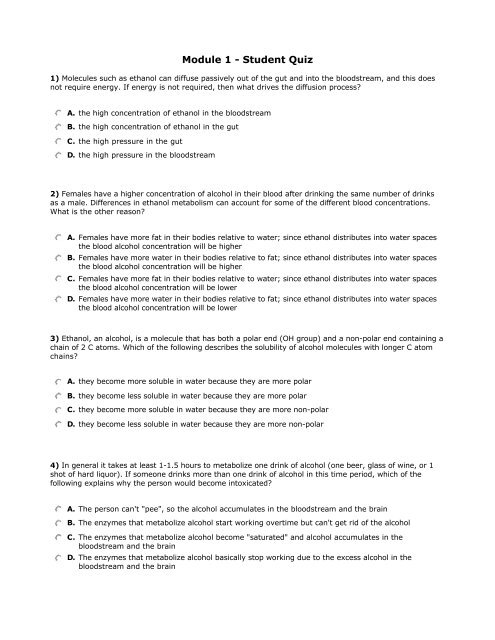 Module 1 - Student Quiz

1) Molecules such as ethanol can diffuse passively out of the gut and into the bloodstream, and this does not require energy. If energy is not required, then what drives the diffusion process?

A. the high concentration of ethanol in the bloodstream
B. the high concentration of ethanol in the gut
C. the high pressure in the gut
D. the high pressure in the bloodstream

2) Females have a higher concentration of alcohol in their blood after drinking the same number of drinks as a male. Differences in ethanol metabolism can account for some of the different blood concentrations. What is the other reason?

A. Females have more fat in their bodies relative to water; since ethanol distributes into water spaces the blood alcohol concentration will be higher
B. Females have more water in their bodies relative to fat; since ethanol distributes into water spaces the blood alcohol concentration will be higher
C. Females have more fat in their bodies relative to water; since ethanol distributes into water spaces the blood alcohol concentration will be lower
D. Females have more water in their bodies relative to fat; since ethanol distributes into water spaces the blood alcohol concentration will be lower

3) Ethanol, an alcohol, is a molecule that has both a polar end (OH group) and a non-polar end containing a chain of 2 C atoms. Which of the following describes the solubility of alcohol molecules with longer C atom chains?

A. they become more soluble in water because they are more polar
B. they become less soluble in water because they are more polar
C. they become more soluble in water because they are more non-polar
D. they become less soluble in water because they are more non-polar

4) In general it takes at least 1-1.5 hours to metabolize one drink of alcohol (one beer, glass of wine, or 1 shot of hard liquor). If someone drinks more than one drink of alcohol in this time period, which of the following explains why the person would become intoxicated?

A. The person can't "pee", so the alcohol accumulates in the bloodstream and the brain
B. The enzymes that metabolize alcohol start working overtime but can't get rid of the alcohol
C. The enzymes that metabolize alcohol become "saturated" and alcohol accumulates in the bloodstream and the brain
D. The enzymes that metabolize alcohol basically stop working due to the excess alcohol in the bloodstream and the brain